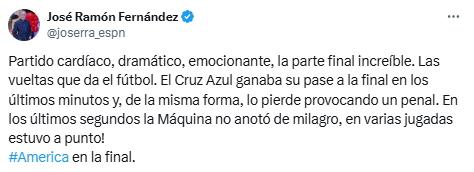 José Ramón Fernández
@joserra_espn

...

Partido cardíaco, dramático, emocionante, la parte final increíble. Las vueltas que da el fútbol. El Cruz Azul ganaba su pase a la final en los últimos minutos y, de la misma forma, lo pierde provocando un penal. En los últimos segundos la Máquina no anotó de milagro, en varias jugadas estuvo a punto!
#America en la final.